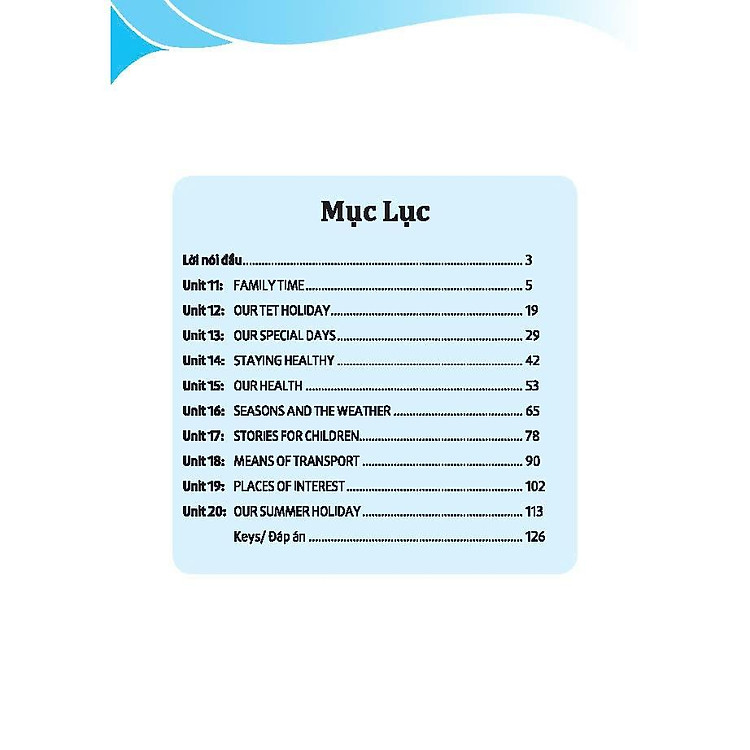 Mục Lục

Lời nói đầu 3

Unit 11: FAMILY TIME 5

Unit 12: OUR TET HOLIDAY 19

Unit 13: OUR SPECIAL DAYS 29

Unit 14: STAYING HEALTHY 42

Unit 15: OUR HEALTH 53

Unit 16: SEASONS AND THE WEATHER 65

Unit 17: STORIES FOR CHILDREN 78

Unit 18: MEANS OF TRANSPORT 90

Unit 19: PLACES OF INTEREST 102

Unit 20: OUR SUMMER HOLIDAY 113

Keys/ Đáp án 126